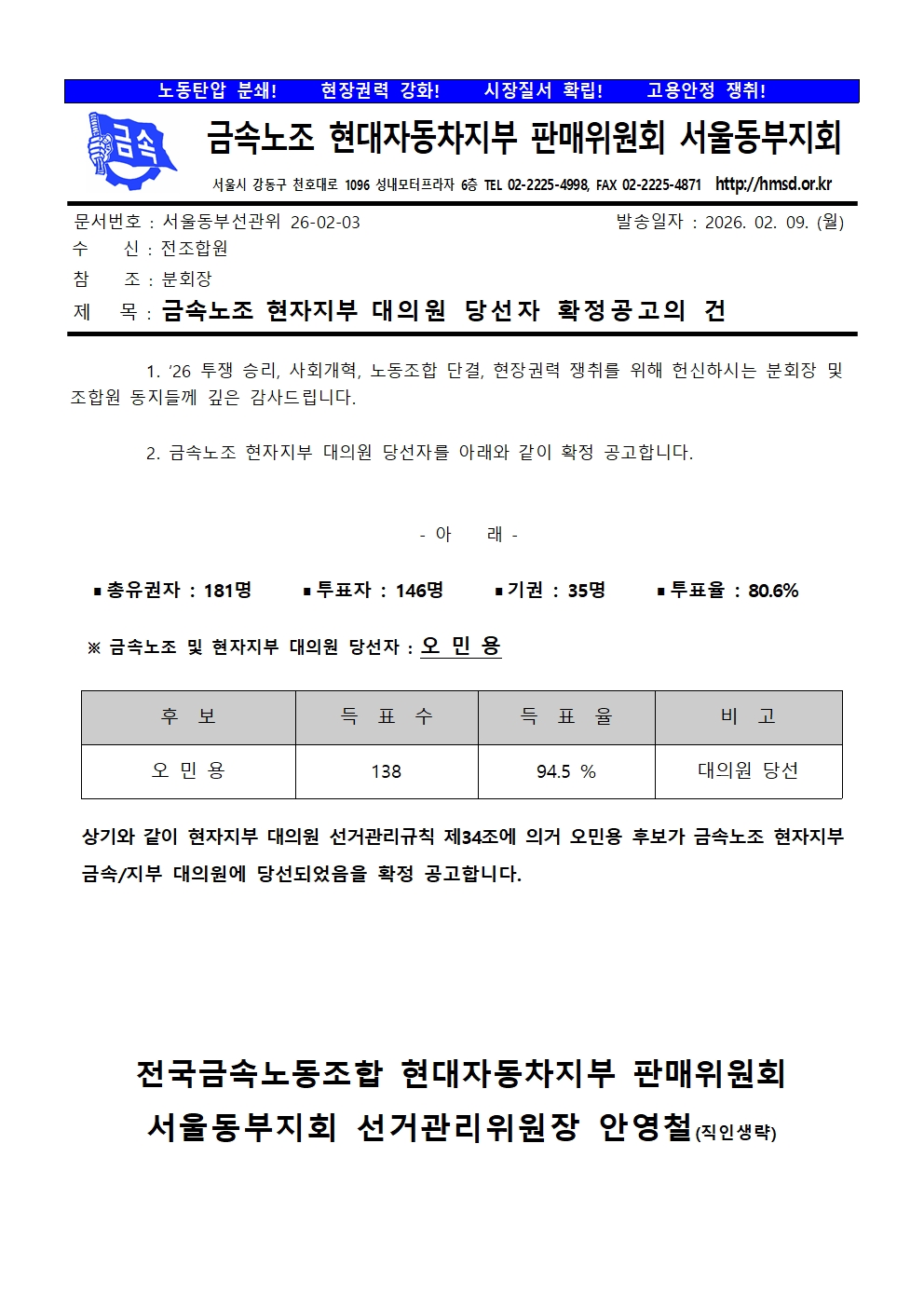 노동탄압 분쇄!　현장권력 강화!　시장질서 확립!　고용안정 쟁취!

금속

금속노조 현대자동차지부 판매위원회 서울동부지회

서울시 강동구 천호대로 1096 성내모터프라자 6층 TEL 02-2225-4998, FAX 02-2225-4871 http://hmsd.or.kr

문서번호 : 서울동부선관위 26-02-03　발송일자 : 2026. 02. 09. (월)
수　신 : 전조합원
참　조 : 분회장
제　목 : 금속노조 현자지부 대의원 당선자 확정공고의 건

1. '26 투쟁 승리, 사회개혁, 노동조합 단결, 현장권력 쟁취를 위해 헌신하시는 분회장 및 조합원 동지들께 깊은 감사드립니다.

2. 금속노조 현자지부 대의원 당선자를 아래와 같이 확정 공고합니다.

- 아　래 -

■ 총유권자 : 181명　■ 투표자 : 146명　■ 기권 : 35명　■ 투표율 : 80.6%

※ 금속노조 및 현자지부 대의원 당선자 : 오 민 용

| 후 보 | 득 표 수 | 득 표 율 | 비 고 |
|---|---|---|---|
| 오 민 용 | 138 | 94.5 % | 대의원 당선 |

상기와 같이 현자지부 대의원 선거관리규칙 제34조에 의거 오민용 후보가 금속노조 현자지부 금속/지부 대의원에 당선되었음을 확정 공고합니다.

전국금속노동조합 현대자동차지부 판매위원회
서울동부지회 선거관리위원장 안영철(직인생략)